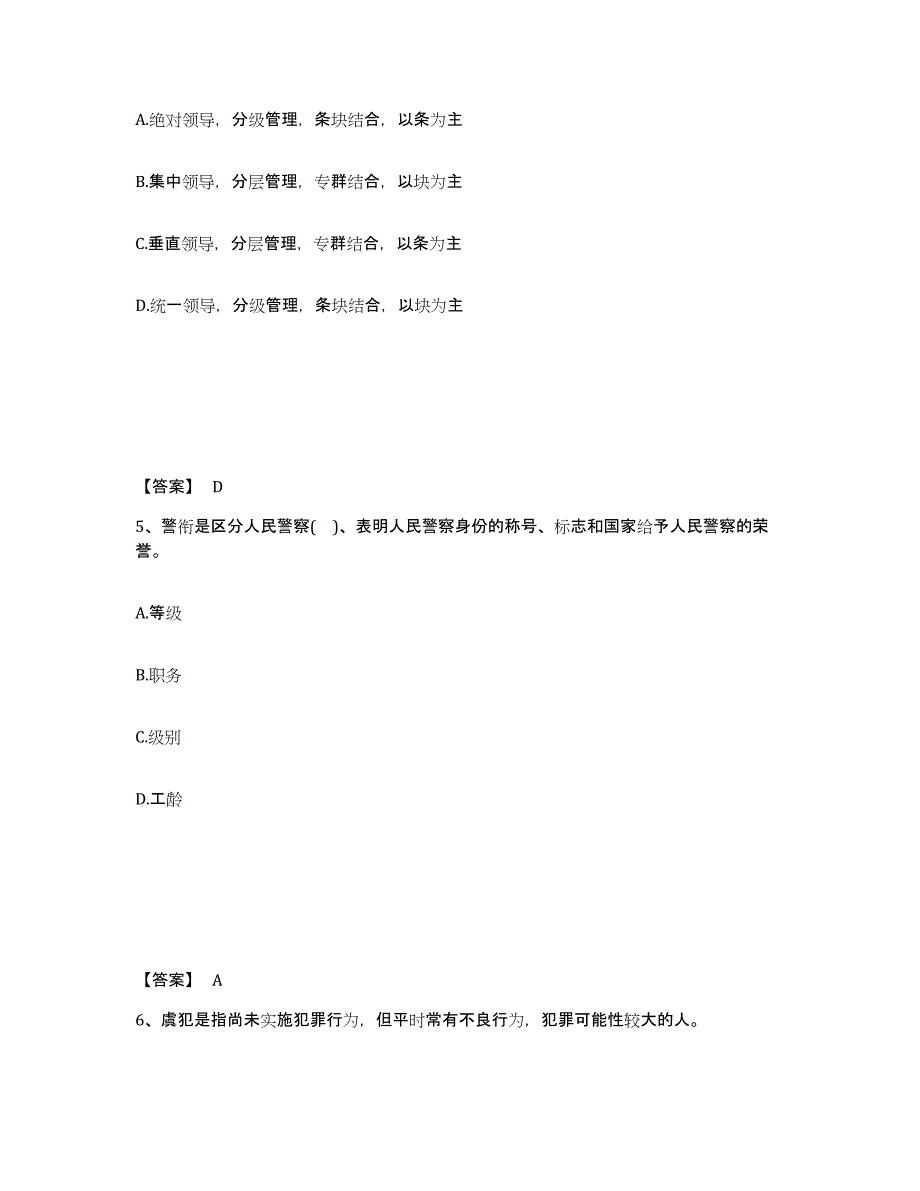 A.绝对领导，分级管理，条块结合，以条为主

B.集中领导，分层管理，专群结合，以块为主

C.垂直领导，分层管理，专群结合，以条为主

D.统一领导，分级管理，条块结合，以块为主

【答案】 D

5、警衔是区分人民警察( )、表明人民警察身份的称号、标志和国家给予人民警察的荣誉。

A.等级

B.职务

C.级别

D.工龄

【答案】 A

6、虞犯是指尚未实施犯罪行为，但平时常有不良行为，犯罪可能性较大的人。